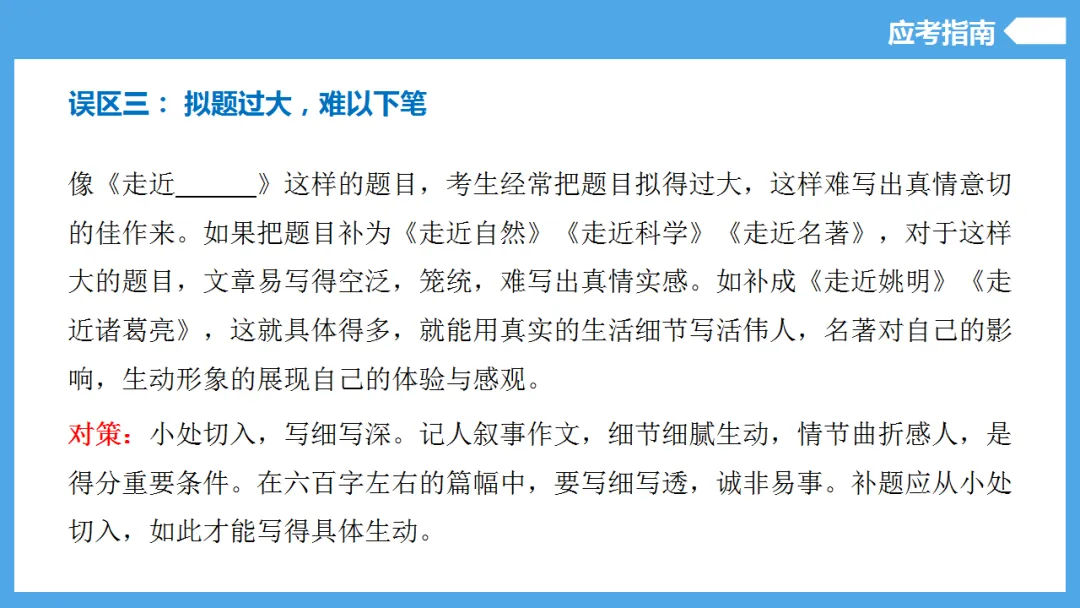 应考指南

误区三：拟题过大，难以下笔

像《走近____》这样的题目，考生经常把题目拟得过大，这样难写出真情意切的佳作来。如果把题目补为《走近自然》《走近科学》《走近名著》，对于这样大的题目，文章易写得空泛，笼统，难写出真情实感。如补成《走近姚明》《走近诸葛亮》，这就具体得多，就能用真实的生活细节写活伟人，名著对自己的影响，生动形象的展现自己的体验与感观。

对策：小处切入，写细写深。记人叙事作文，细节细腻生动，情节曲折感人，是得分重要条件。在六百字左右的篇幅中，要写细写透，诚非易事。补题应从小处切入，如此才能写得具体生动。